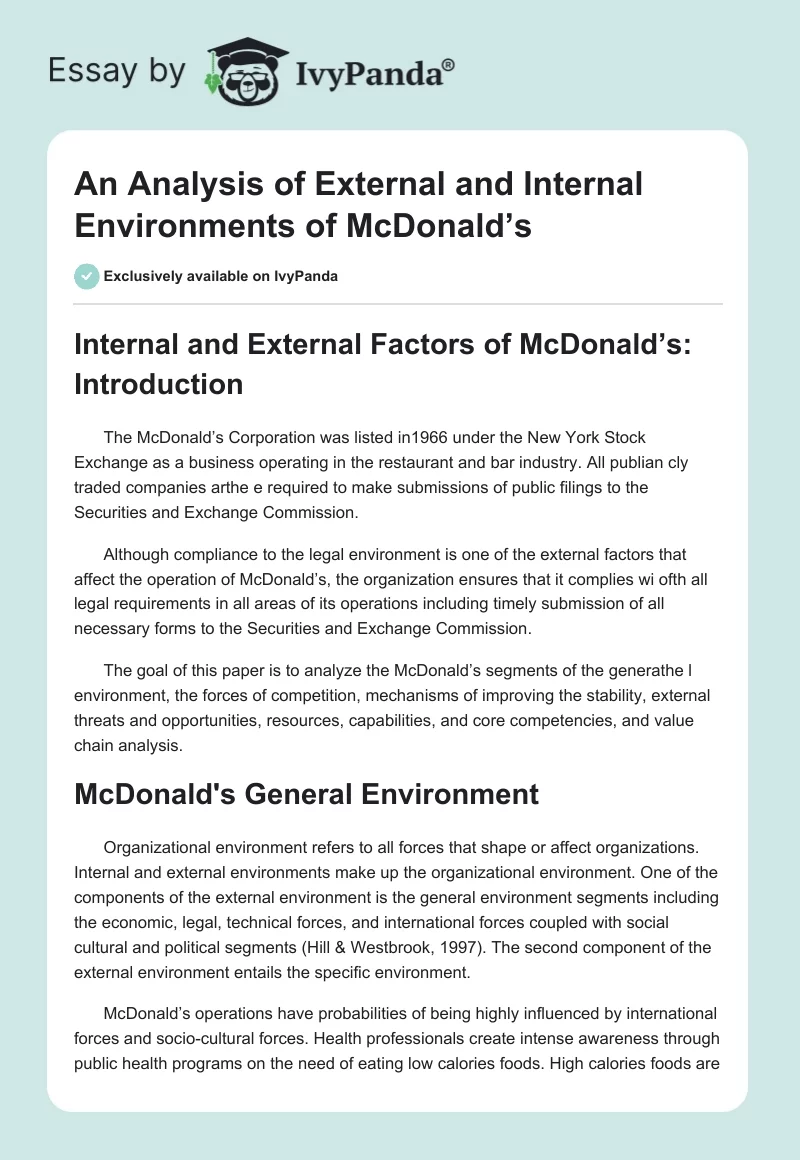 Essay by IvyPanda®

An Analysis of External and Internal Environments of McDonald’s

Exclusively available on IvyPanda

Internal and External Factors of McDonald’s: Introduction

The McDonald’s Corporation was listed in1966 under the New York Stock Exchange as a business operating in the restaurant and bar industry. All publian cly traded companies arthe e required to make submissions of public filings to the Securities and Exchange Commission.

Although compliance to the legal environment is one of the external factors that affect the operation of McDonald’s, the organization ensures that it complies wi ofth all legal requirements in all areas of its operations including timely submission of all necessary forms to the Securities and Exchange Commission.

The goal of this paper is to analyze the McDonald’s segments of the generathe l environment, the forces of competition, mechanisms of improving the stability, external threats and opportunities, resources, capabilities, and core competencies, and value chain analysis.

McDonald's General Environment

Organizational environment refers to all forces that shape or affect organizations. Internal and external environments make up the organizational environment. One of the components of the external environment is the general environment segments including the economic, legal, technical forces, and international forces coupled with social cultural and political segments (Hill & Westbrook, 1997). The second component of the external environment entails the specific environment.

McDonald’s operations have probabilities of being highly influenced by international forces and socio-cultural forces. Health professionals create intense awareness through public health programs on the need of eating low calories foods. High calories foods are